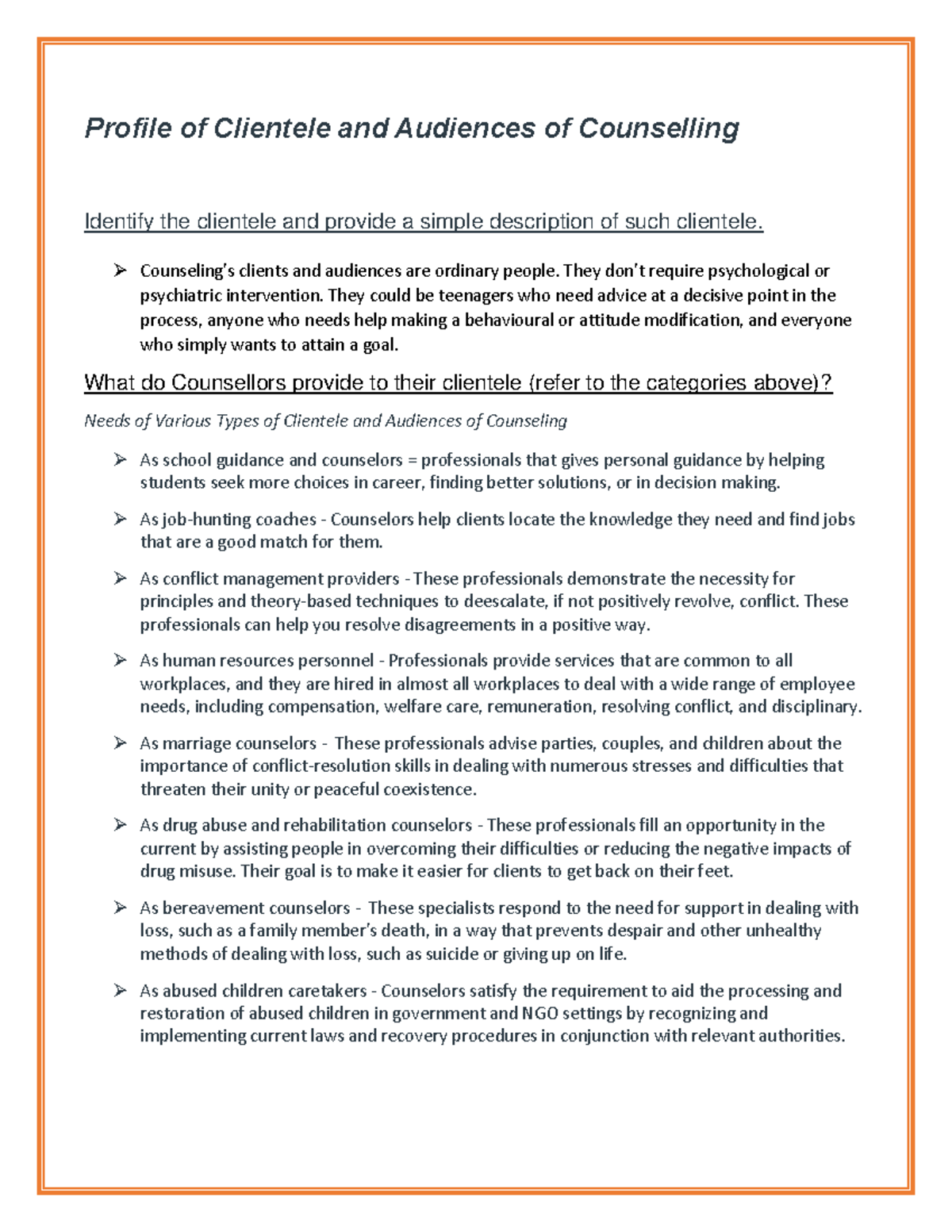 Profile of Clientele and Audiences of Counselling

Identify the clientele and provide a simple description of such clientele.

➢ Counseling's clients and audiences are ordinary people. They don't require psychological or psychiatric intervention. They could be teenagers who need advice at a decisive point in the process, anyone who needs help making a behavioural or attitude modification, and everyone who simply wants to attain a goal.

What do Counsellors provide to their clientele (refer to the categories above)?

Needs of Various Types of Clientele and Audiences of Counseling

➢ As school guidance and counselors = professionals that gives personal guidance by helping students seek more choices in career, finding better solutions, or in decision making.

➢ As job-hunting coaches - Counselors help clients locate the knowledge they need and find jobs that are a good match for them.

➢ As conflict management providers - These professionals demonstrate the necessity for principles and theory-based techniques to deescalate, if not positively revolve, conflict. These professionals can help you resolve disagreements in a positive way.

➢ As human resources personnel - Professionals provide services that are common to all workplaces, and they are hired in almost all workplaces to deal with a wide range of employee needs, including compensation, welfare care, remuneration, resolving conflict, and disciplinary.

➢ As marriage counselors - These professionals advise parties, couples, and children about the importance of conflict-resolution skills in dealing with numerous stresses and difficulties that threaten their unity or peaceful coexistence.

➢ As drug abuse and rehabilitation counselors - These professionals fill an opportunity in the current by assisting people in overcoming their difficulties or reducing the negative impacts of drug misuse. Their goal is to make it easier for clients to get back on their feet.

➢ As bereavement counselors - These specialists respond to the need for support in dealing with loss, such as a family member's death, in a way that prevents despair and other unhealthy methods of dealing with loss, such as suicide or giving up on life.

➢ As abused children caretakers - Counselors satisfy the requirement to aid the processing and restoration of abused children in government and NGO settings by recognizing and implementing current laws and recovery procedures in conjunction with relevant authorities.